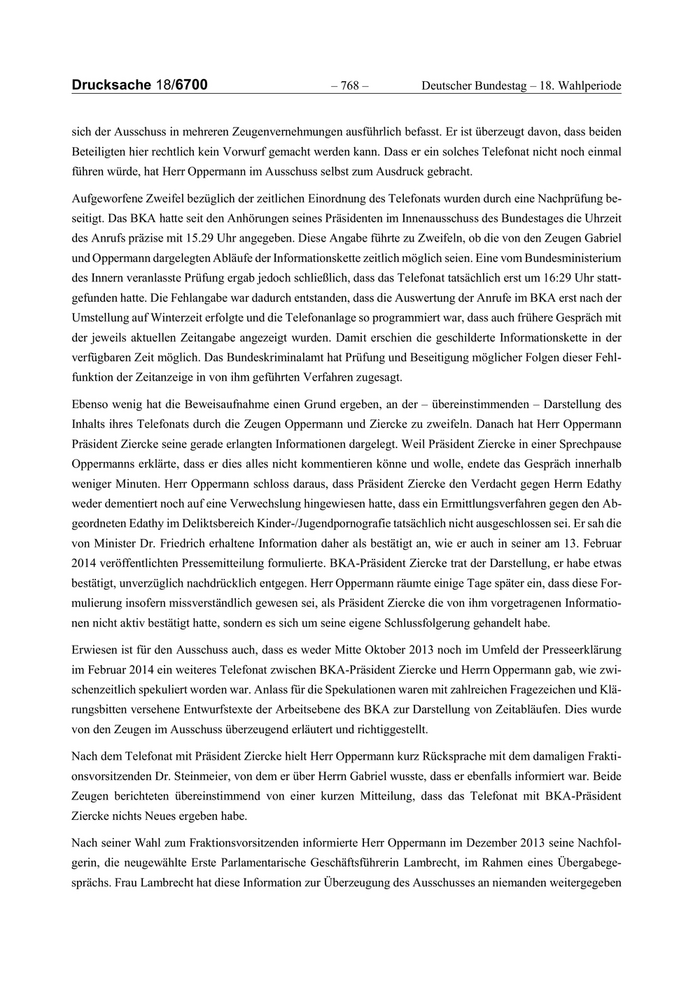 Drucksache 18/6700 – 768 – Deutscher Bundestag – 18. Wahlperiode

sich der Ausschuss in mehreren Zeugenvernehmungen ausführlich befasst. Er ist überzeugt davon, dass beiden Beteiligten hier rechtlich kein Vorwurf gemacht werden kann. Dass er ein solches Telefonat nicht noch einmal führen würde, hat Herr Oppermann im Ausschuss selbst zum Ausdruck gebracht.

Aufgeworfene Zweifel bezüglich der zeitlichen Einordnung des Telefonats wurden durch eine Nachprüfung beseitigt. Das BKA hatte seit den Anhörungen seines Präsidenten im Innenausschuss des Bundestages die Uhrzeit des Anrufs präzise mit 15.29 Uhr angegeben. Diese Angabe führte zu Zweifeln, ob die von den Zeugen Gabriel und Oppermann dargelegten Abläufe der Informationskette zeitlich möglich seien. Eine vom Bundesministerium des Innern veranlasste Prüfung ergab jedoch schließlich, dass das Telefonat tatsächlich erst um 16:29 Uhr stattgefunden hatte. Die Fehlangabe war dadurch entstanden, dass die Auswertung der Anrufe im BKA erst nach der Umstellung auf Winterzeit erfolgte und die Telefonanlage so programmiert war, dass auch frühere Gespräch mit der jeweils aktuellen Zeitangabe angezeigt wurden. Damit erschien die geschilderte Informationskette in der verfügbaren Zeit möglich. Das Bundeskriminalamt hat Prüfung und Beseitigung möglicher Folgen dieser Fehlfunktion der Zeitanzeige in von ihm geführten Verfahren zugesagt.

Ebenso wenig hat die Beweisaufnahme einen Grund ergeben, an der – übereinstimmenden – Darstellung des Inhalts ihres Telefonats durch die Zeugen Oppermann und Ziercke zu zweifeln. Danach hat Herr Oppermann Präsident Ziercke seine gerade erlangten Informationen dargelegt. Weil Präsident Ziercke in einer Sprechpause Oppermanns erklärte, dass er dies alles nicht kommentieren könne und wolle, endete das Gespräch innerhalb weniger Minuten. Herr Oppermann schloss daraus, dass Präsident Ziercke den Verdacht gegen Herrn Edathy weder dementiert noch auf eine Verwechslung hingewiesen hatte, dass ein Ermittlungsverfahren gegen den Abgeordneten Edathy im Deliktsbereich Kinder-/Jugendpornografie tatsächlich nicht ausgeschlossen sei. Er sah die von Minister Dr. Friedrich erhaltene Information daher als bestätigt an, wie er auch in seiner am 13. Februar 2014 veröffentlichten Pressemitteilung formulierte. BKA-Präsident Ziercke trat der Darstellung, er habe etwas bestätigt, unverzüglich nachdrücklich entgegen. Herr Oppermann räumte einige Tage später ein, dass diese Formulierung insofern missverständlich gewesen sei, als Präsident Ziercke die von ihm vorgetragenen Informationen nicht aktiv bestätigt hatte, sondern es sich um seine eigene Schlussfolgerung gehandelt habe.

Erwiesen ist für den Ausschuss auch, dass es weder Mitte Oktober 2013 noch im Umfeld der Presseerklärung im Februar 2014 ein weiteres Telefonat zwischen BKA-Präsident Ziercke und Herrn Oppermann gab, wie zwischenzeitlich spekuliert worden war. Anlass für die Spekulationen waren mit zahlreichen Fragezeichen und Klärungsbitten versehene Entwurfstexte der Arbeitsebene des BKA zur Darstellung von Zeitabläufen. Dies wurde von den Zeugen im Ausschuss überzeugend erläutert und richtiggestellt.

Nach dem Telefonat mit Präsident Ziercke hielt Herr Oppermann kurz Rücksprache mit dem damaligen Fraktionsvorsitzenden Dr. Steinmeier, von dem er über Herrn Gabriel wusste, dass er ebenfalls informiert war. Beide Zeugen berichteten übereinstimmend von einer kurzen Mitteilung, dass das Telefonat mit BKA-Präsident Ziercke nichts Neues ergeben habe.

Nach seiner Wahl zum Fraktionsvorsitzenden informierte Herr Oppermann im Dezember 2013 seine Nachfolgerin, die neugewählte Erste Parlamentarische Geschäftsführerin Lambrecht, im Rahmen eines Übergabegesprächs. Frau Lambrecht hat diese Information zur Überzeugung des Ausschusses an niemanden weitergegeben